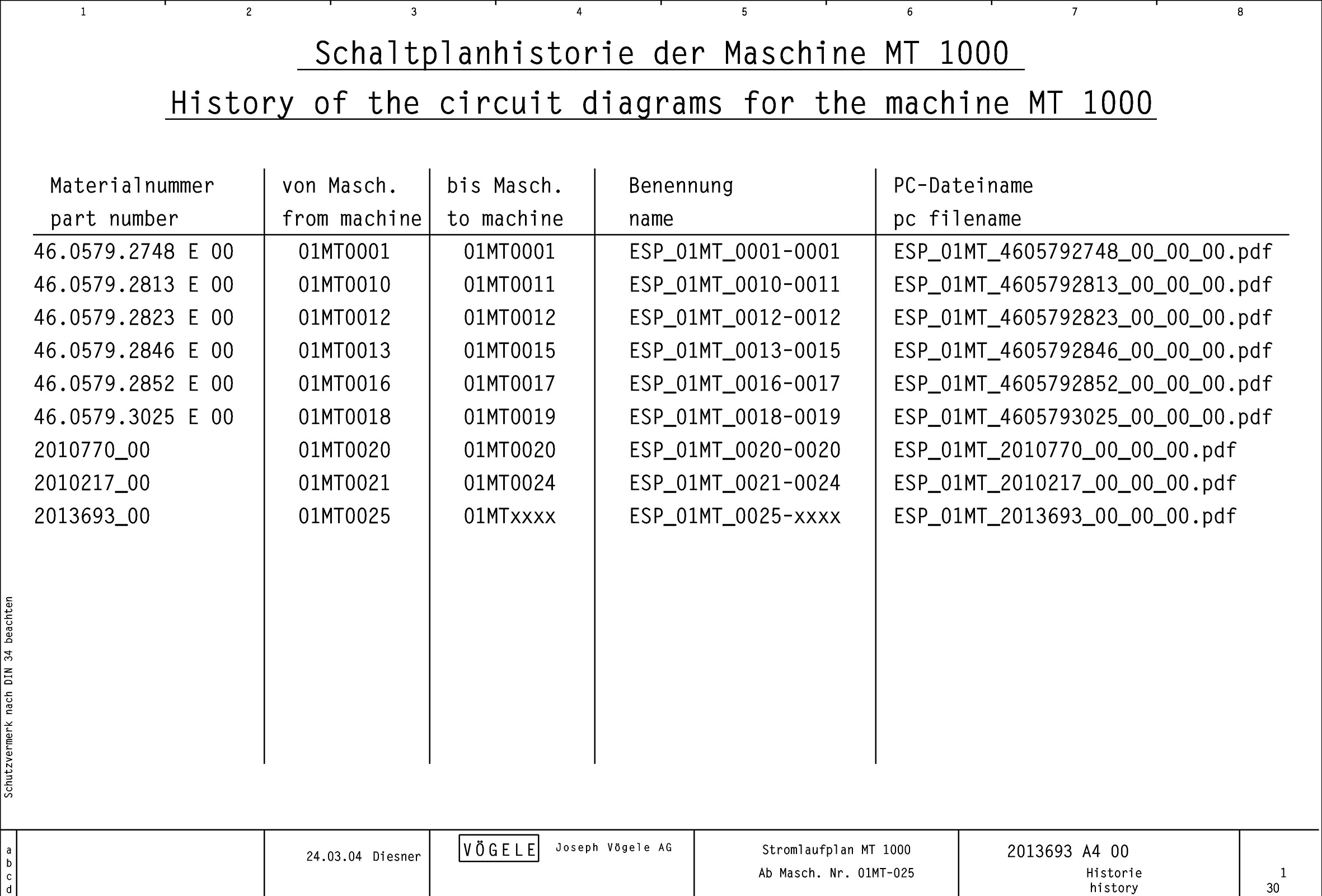 1 2 3 4 5 6 7 8

Schaltplanhistorie der Maschine MT 1000

History of the circuit diagrams for the machine MT 1000

| Materialnummer part number | von Masch. from machine | bis Masch. to machine | Benennung name | PC-Dateiname pc filename |
|---|---|---|---|---|
| 46.0579.2748 E 00 | 01MT0001 | 01MT0001 | ESP_01MT_0001-0001 | ESP_01MT_4605792748_00_00_00.pdf |
| 46.0579.2813 E 00 | 01MT0010 | 01MT0011 | ESP_01MT_0010-0011 | ESP_01MT_4605792813_00_00_00.pdf |
| 46.0579.2823 E 00 | 01MT0012 | 01MT0012 | ESP_01MT_0012-0012 | ESP_01MT_4605792823_00_00_00.pdf |
| 46.0579.2846 E 00 | 01MT0013 | 01MT0015 | ESP_01MT_0013-0015 | ESP_01MT_4605792846_00_00_00.pdf |
| 46.0579.2852 E 00 | 01MT0016 | 01MT0017 | ESP_01MT_0016-0017 | ESP_01MT_4605792852_00_00_00.pdf |
| 46.0579.3025 E 00 | 01MT0018 | 01MT0019 | ESP_01MT_0018-0019 | ESP_01MT_4605793025_00_00_00.pdf |
| 2010770_00 | 01MT0020 | 01MT0020 | ESP_01MT_0020-0020 | ESP_01MT_2010770_00_00_00.pdf |
| 2010217_00 | 01MT0021 | 01MT0024 | ESP_01MT_0021-0024 | ESP_01MT_2010217_00_00_00.pdf |
| 2013693_00 | 01MT0025 | 01MTxxxx | ESP_01MT_0025-xxxx | ESP_01MT_2013693_00_00_00.pdf |

Schutzvermerk nach DIN 34 beachten

a
b
c
d

24.03.04 Diesner

VÖGELE Joseph Vögele AG

Stromlaufplan MT 1000
Ab Masch. Nr. 01MT-025

2013693 A4 00
Historie
history

1
30